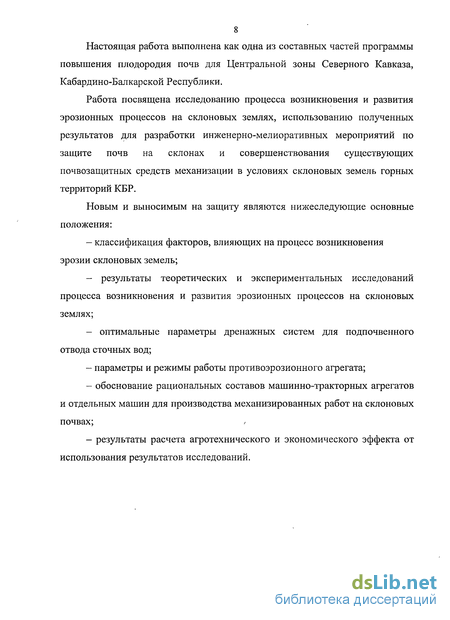 8

Настоящая работа выполнена как одна из составных частей программы повышения плодородия почв для Центральной зоны Северного Кавказа, Кабардино-Балкарской Республики.

Работа посвящена исследованию процесса возникновения и развития эрозионных процессов на склоновых землях, использованию полученных результатов для разработки инженерно-мелиоративных мероприятий по защите почв на склонах и совершенствования существующих почвозащитных средств механизации в условиях склоновых земель горных территорий КБР.

Новым и выносимым на защиту являются нижеследующие основные положения:

– классификация факторов, влияющих на процесс возникновения эрозии склоновых земель;

– результаты теоретических и экспериментальных исследований процесса возникновения и развития эрозионных процессов на склоновых землях;

– оптимальные параметры дренажных систем для подпочвенного отвода сточных вод;

– параметры и режимы работы противоэрозионного агрегата;

– обоснование рациональных составов машинно-тракторных агрегатов и отдельных машин для производства механизированных работ на склоновых почвах;

– результаты расчета агротехнического и экономического эффекта от использования результатов исследований.

dsLib.net
библиотека диссертаций